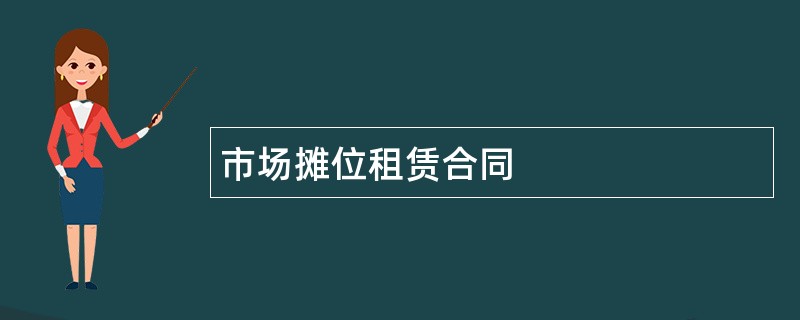 市场摊位租赁合同